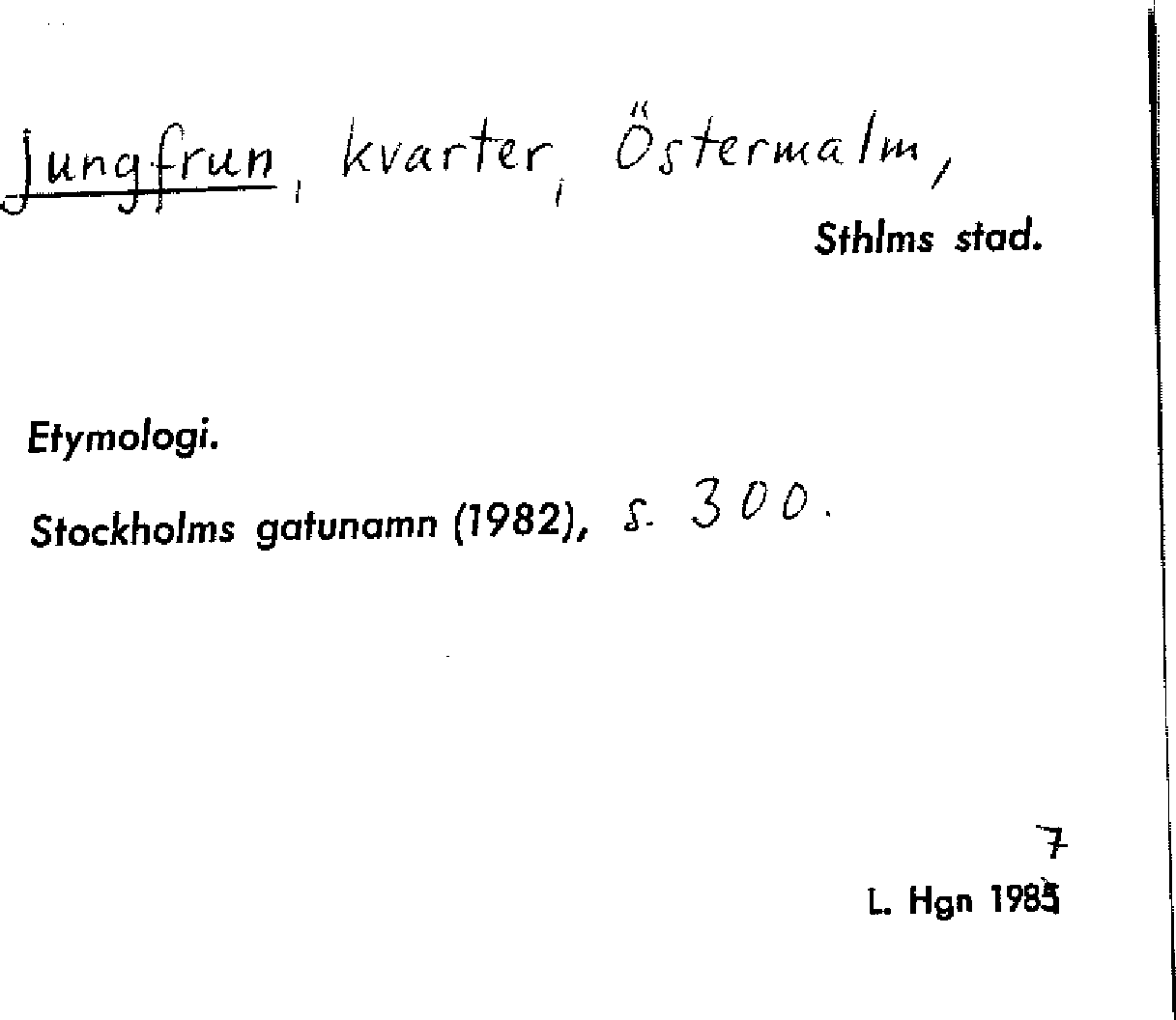 Jungfrun, kvarter, Östermalm,

Sthlms stad.

Etymologi.

Stockholms gatunamn (1982), s. 300.

7

L. Hgn 1985